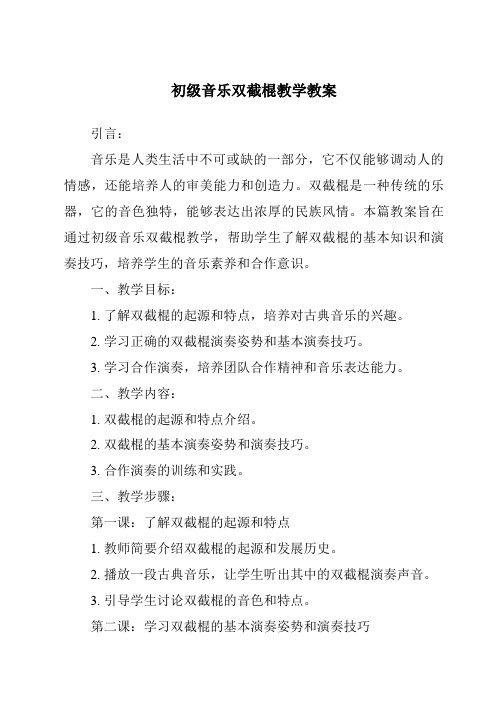 初级音乐双截棍教学教案

引言：

音乐是人类生活中不可或缺的一部分，它不仅能够调动人的情感，还能培养人的审美能力和创造力。双截棍是一种传统的乐器，它的音色独特，能够表达出浓厚的民族风情。本篇教案旨在通过初级音乐双截棍教学，帮助学生了解双截棍的基本知识和演奏技巧，培养学生的音乐素养和合作意识。

一、教学目标：

1. 了解双截棍的起源和特点，培养对古典音乐的兴趣。

2. 学习正确的双截棍演奏姿势和基本演奏技巧。

3. 学习合作演奏，培养团队合作精神和音乐表达能力。

二、教学内容：

1. 双截棍的起源和特点介绍。

2. 双截棍的基本演奏姿势和演奏技巧。

3. 合作演奏的训练和实践。

三、教学步骤：

第一课：了解双截棍的起源和特点

1. 教师简要介绍双截棍的起源和发展历史。

2. 播放一段古典音乐，让学生听出其中的双截棍演奏声音。

3. 引导学生讨论双截棍的音色和特点。

第二课：学习双截棍的基本演奏姿势和演奏技巧